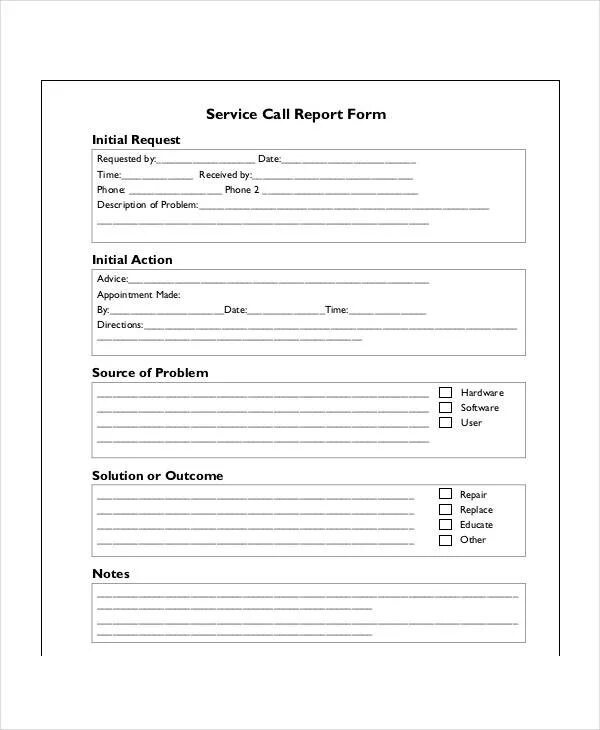 Service Call Report Form

Initial Request

Requested by:____ Date:____
Time:____ Received by:____
Phone: ____ Phone 2 ____
Description of Problem:____
____

Initial Action

Advice:____
Appointment Made:
By:____Date:____Time:____
Directions:____
____

Source of Problem

____
____
____
____
☐ Hardware
☐ Software
☐ User

Solution or Outcome

____
____
____
____
☐ Repair
☐ Replace
☐ Educate
☐ Other

Notes

____
____
____
____